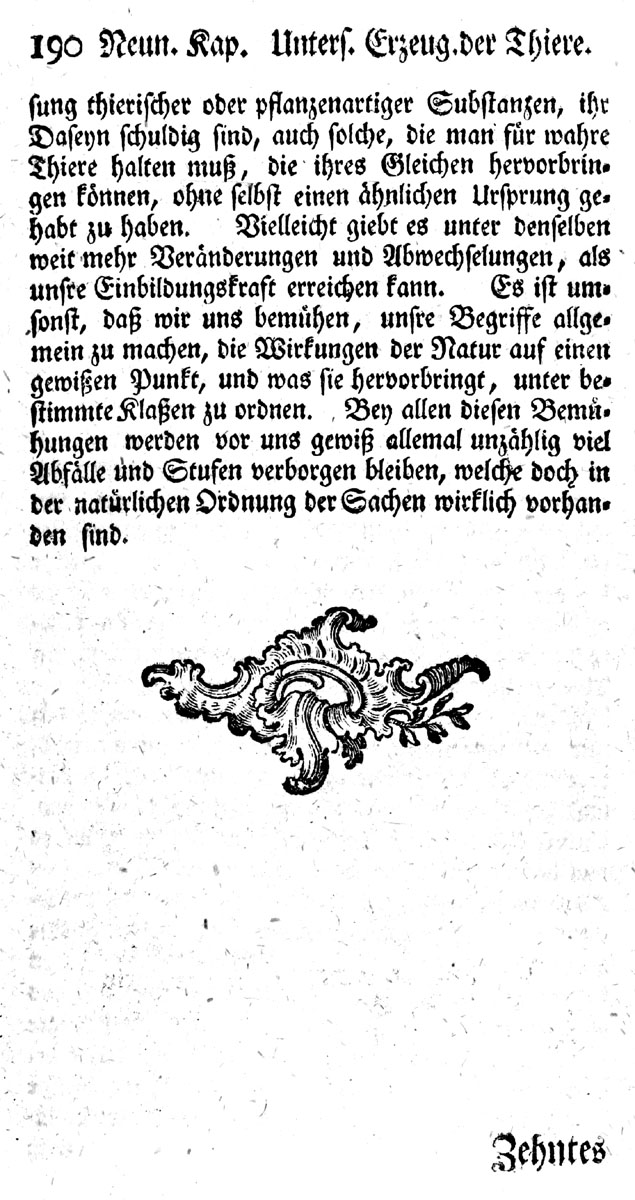 190 Neun. Kap. Unterſ. Erzeug. der Thiere.

ſung thieriſcher oder pflanzenartiger Subſtanzen, ihr Daſeyn ſchuldig ſind, auch ſolche, die man für wahre Thiere halten muß, die ihres Gleichen hervorbringen können, ohne ſelbſt einen ähnlichen Urſprung gehabt zu haben. Vielleicht giebt es unter denſelben weit mehr Veränderungen und Abwechſelungen, als unſre Einbildungskraft erreichen kann. Es iſt umſonſt, daß wir uns bemühen, unſre Begriffe allgemein zu machen, die Wirkungen der Natur auf einen gewißen Punkt, und was ſie hervorbringt, unter beſtimmte Klaßen zu ordnen. Bey allen dieſen Bemühungen werden vor uns gewiß allemal unzählig viel Abfälle und Stufen verborgen bleiben, welche doch in der natürlichen Ordnung der Sachen wirklich vorhanden ſind.

Zehntes